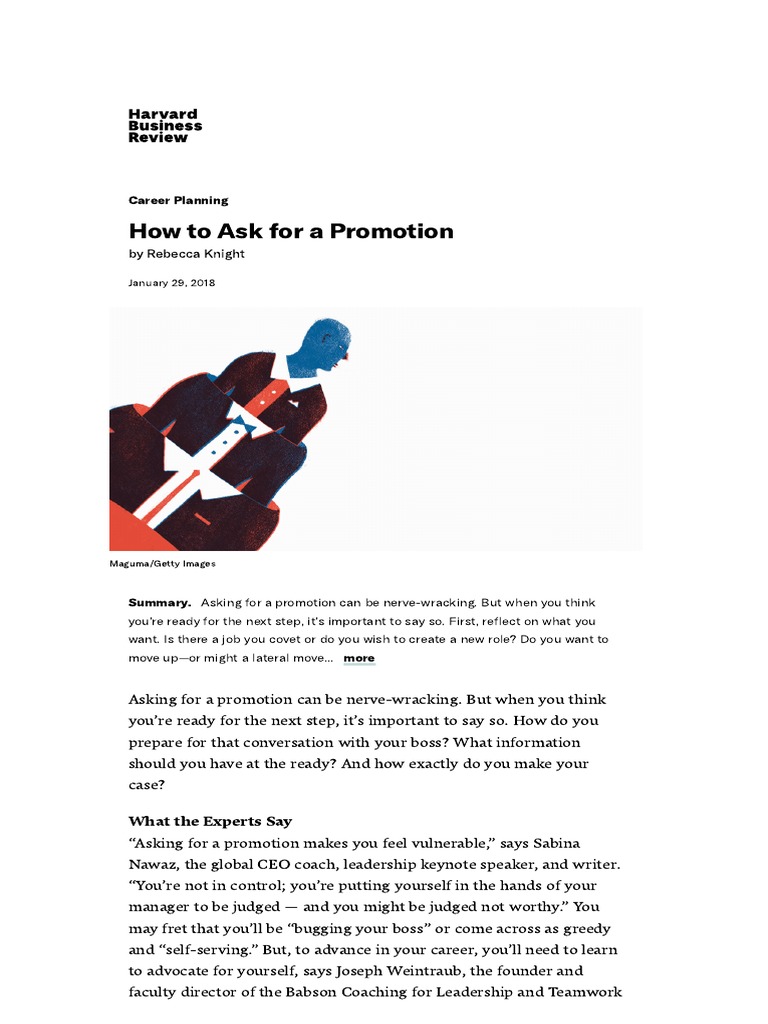 Harvard Business Review

Career Planning

How to Ask for a Promotion

by Rebecca Knight

January 29, 2018

Maguma/Getty Images

Summary. Asking for a promotion can be nerve-wracking. But when you think you're ready for the next step, it's important to say so. First, reflect on what you want. Is there a job you covet or do you wish to create a new role? Do you want to move up—or might a lateral move... more

Asking for a promotion can be nerve-wracking. But when you think you're ready for the next step, it's important to say so. How do you prepare for that conversation with your boss? What information should you have at the ready? And how exactly do you make your case?

What the Experts Say

"Asking for a promotion makes you feel vulnerable," says Sabina Nawaz, the global CEO coach, leadership keynote speaker, and writer. "You're not in control; you're putting yourself in the hands of your manager to be judged — and you might be judged not worthy." You may fret that you'll be "bugging your boss" or come across as greedy and "self-serving." But, to advance in your career, you'll need to learn to advocate for yourself, says Joseph Weintraub, the founder and faculty director of the Babson Coaching for Leadership and Teamwork